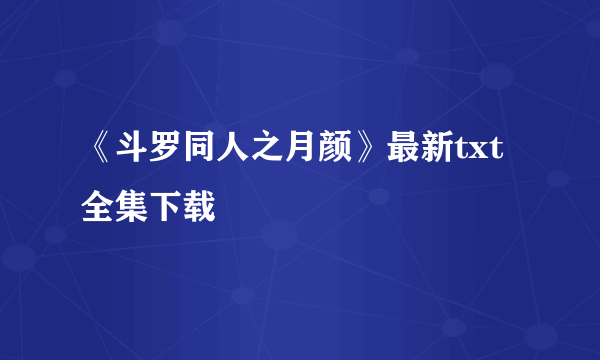 《斗罗同人之月颜》最新txt全集下载